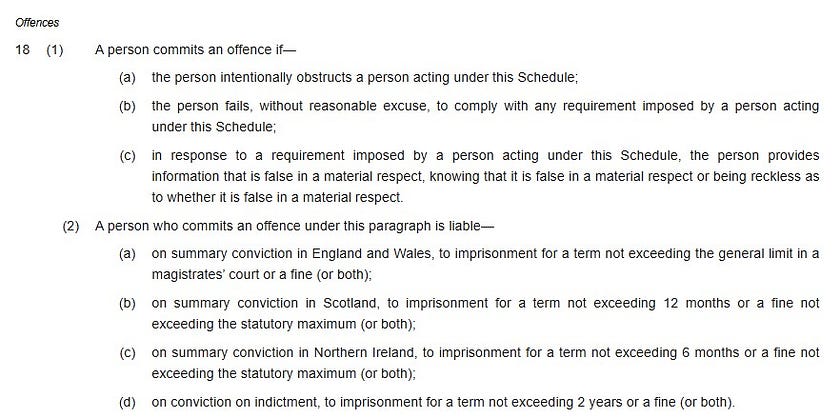 Offences

18 (1) A person commits an offence if—

(a) the person intentionally obstructs a person acting under this Schedule;

(b) the person fails, without reasonable excuse, to comply with any requirement imposed by a person acting under this Schedule;

(c) in response to a requirement imposed by a person acting under this Schedule, the person provides information that is false in a material respect, knowing that it is false in a material respect or being reckless as to whether it is false in a material respect.

(2) A person who commits an offence under this paragraph is liable—

(a) on summary conviction in England and Wales, to imprisonment for a term not exceeding the general limit in a magistrates' court or a fine (or both);

(b) on summary conviction in Scotland, to imprisonment for a term not exceeding 12 months or a fine not exceeding the statutory maximum (or both);

(c) on summary conviction in Northern Ireland, to imprisonment for a term not exceeding 6 months or a fine not exceeding the statutory maximum (or both);

(d) on conviction on indictment, to imprisonment for a term not exceeding 2 years or a fine (or both).